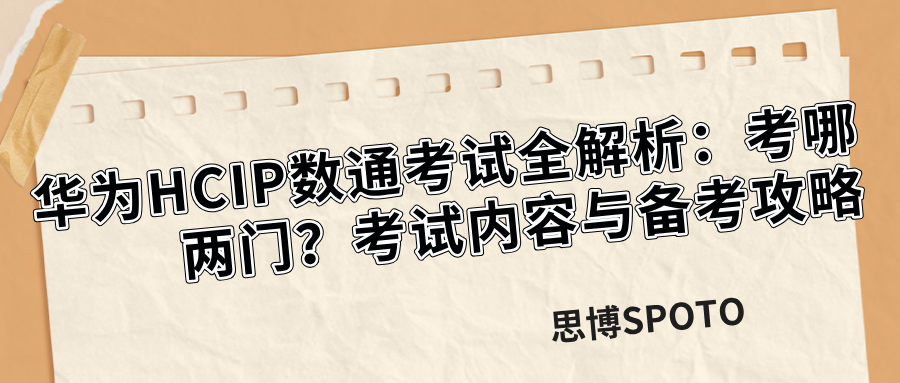 华为HCIP数通考试全解析：考哪两门？考试内容与备考攻略

思博SPOTO